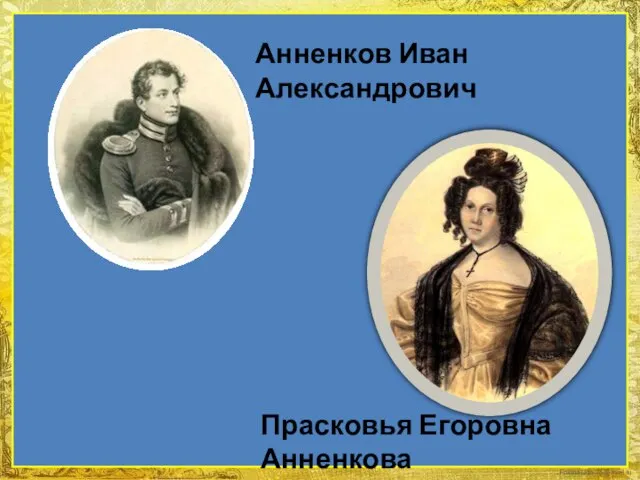 Анненков Иван Александрович

Прасковья Егоровна Анненкова